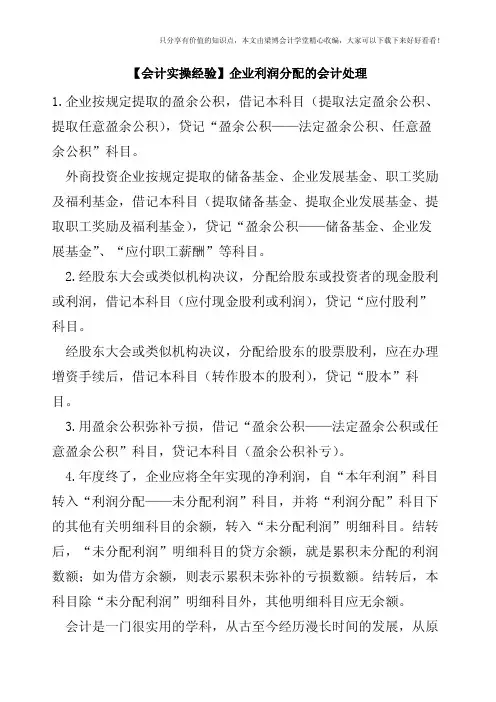 只分享有价值的知识点，本文由梁博会计学堂精心收编，大家可以下载下来好好看看！

【会计实操经验】企业利润分配的会计处理

1.企业按规定提取的盈余公积，借记本科目（提取法定盈余公积、提取任意盈余公积），贷记“盈余公积——法定盈余公积、任意盈余公积”科目。

外商投资企业按规定提取的储备基金、企业发展基金、职工奖励及福利基金，借记本科目（提取储备基金、提取企业发展基金、提取职工奖励及福利基金），贷记“盈余公积——储备基金、企业发展基金”、“应付职工薪酬”等科目。

2.经股东大会或类似机构决议，分配给股东或投资者的现金股利或利润，借记本科目（应付现金股利或利润），贷记“应付股利”科目。

经股东大会或类似机构决议，分配给股东的股票股利，应在办理增资手续后，借记本科目（转作股本的股利），贷记“股本”科目。

3.用盈余公积弥补亏损，借记“盈余公积——法定盈余公积或任意盈余公积”科目，贷记本科目（盈余公积补亏）。

4.年度终了，企业应将全年实现的净利润，自“本年利润”科目转入“利润分配——未分配利润”科目，并将“利润分配”科目下的其他有关明细科目的余额，转入“未分配利润”明细科目。结转后，“未分配利润”明细科目的贷方余额，就是累积未分配的利润数额；如为借方余额，则表示累积未弥补的亏损数额。结转后，本科目除“未分配利润”明细科目外，其他明细科目应无余额。

会计是一门很实用的学科，从古至今经历漫长时间的发展，从原